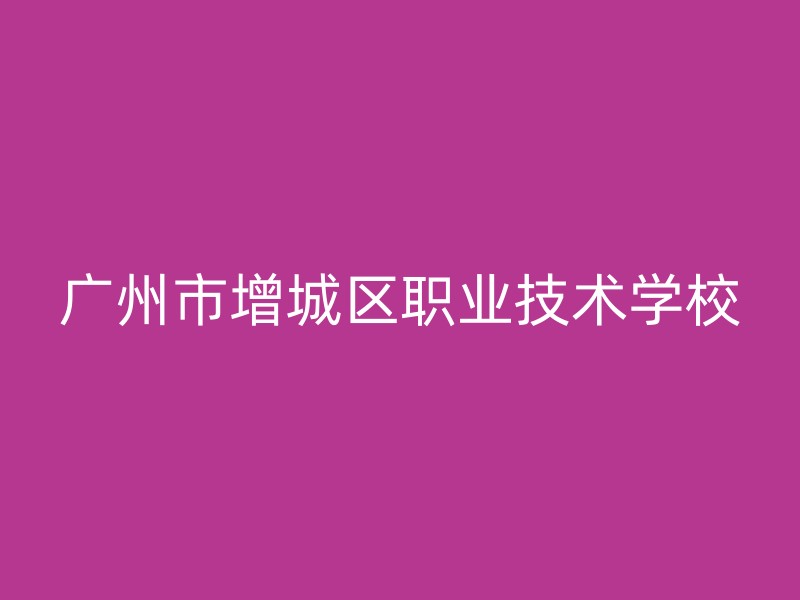 广州市增城区职业技术学校